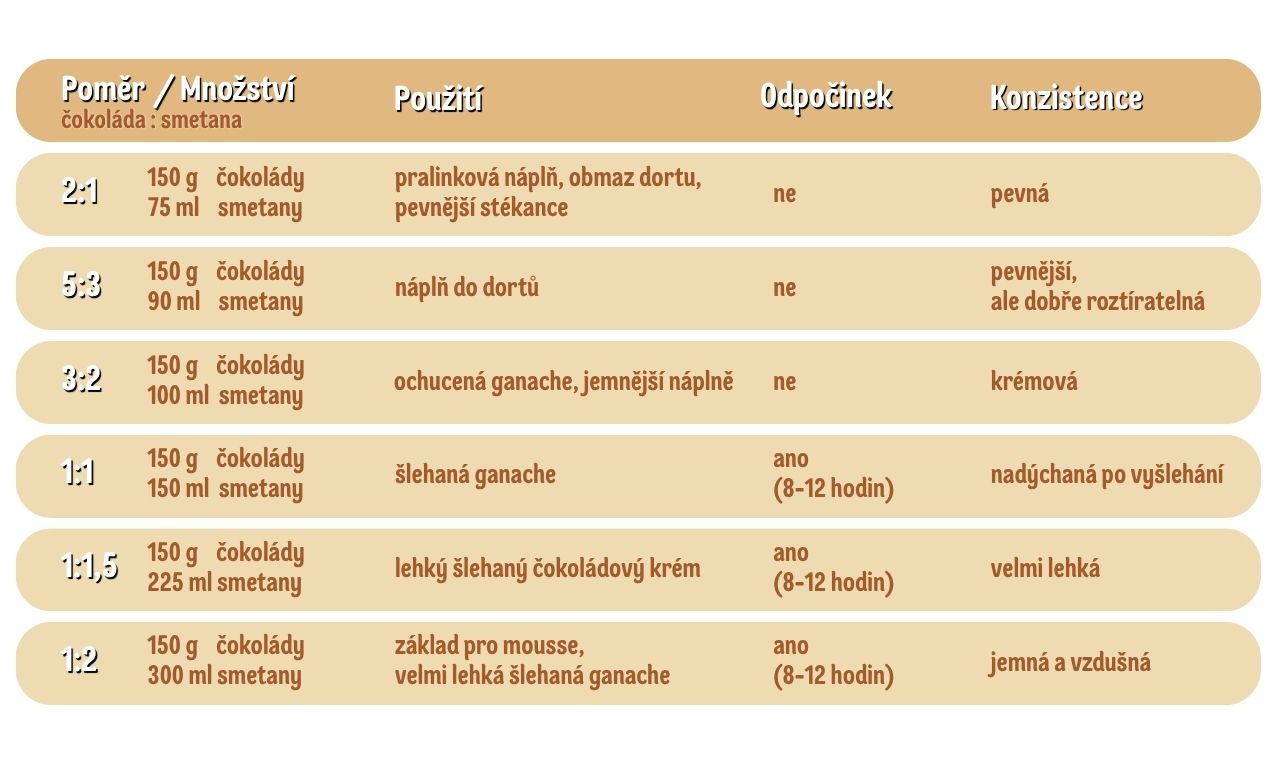 | Poměr / Množství čokoláda : smetana | | Použití | Odpočinek | Konzistence |
|---|---|---|---|---|
| 2:1 | 150 g čokolády 75 ml smetany | pralinková náplň, obmaz dortu, pevnější stékance | ne | pevná |
| 5:3 | 150 g čokolády 90 ml smetany | náplň do dortů | ne | pevnější, ale dobře roztíratelná |
| 3:2 | 150 g čokolády 100 ml smetany | ochucená ganache, jemnější náplně | ne | krémová |
| 1:1 | 150 g čokolády 150 ml smetany | šlehaná ganache | ano (8-12 hodin) | nadýchaná po vyšlehání |
| 1:1,5 | 150 g čokolády 225 ml smetany | lehký šlehaný čokoládový krém | ano (8-12 hodin) | velmi lehká |
| 1:2 | 150 g čokolády 300 ml smetany | základ pro mousse, velmi lehká šlehaná ganache | ano (8-12 hodin) | jemná a vzdušná |